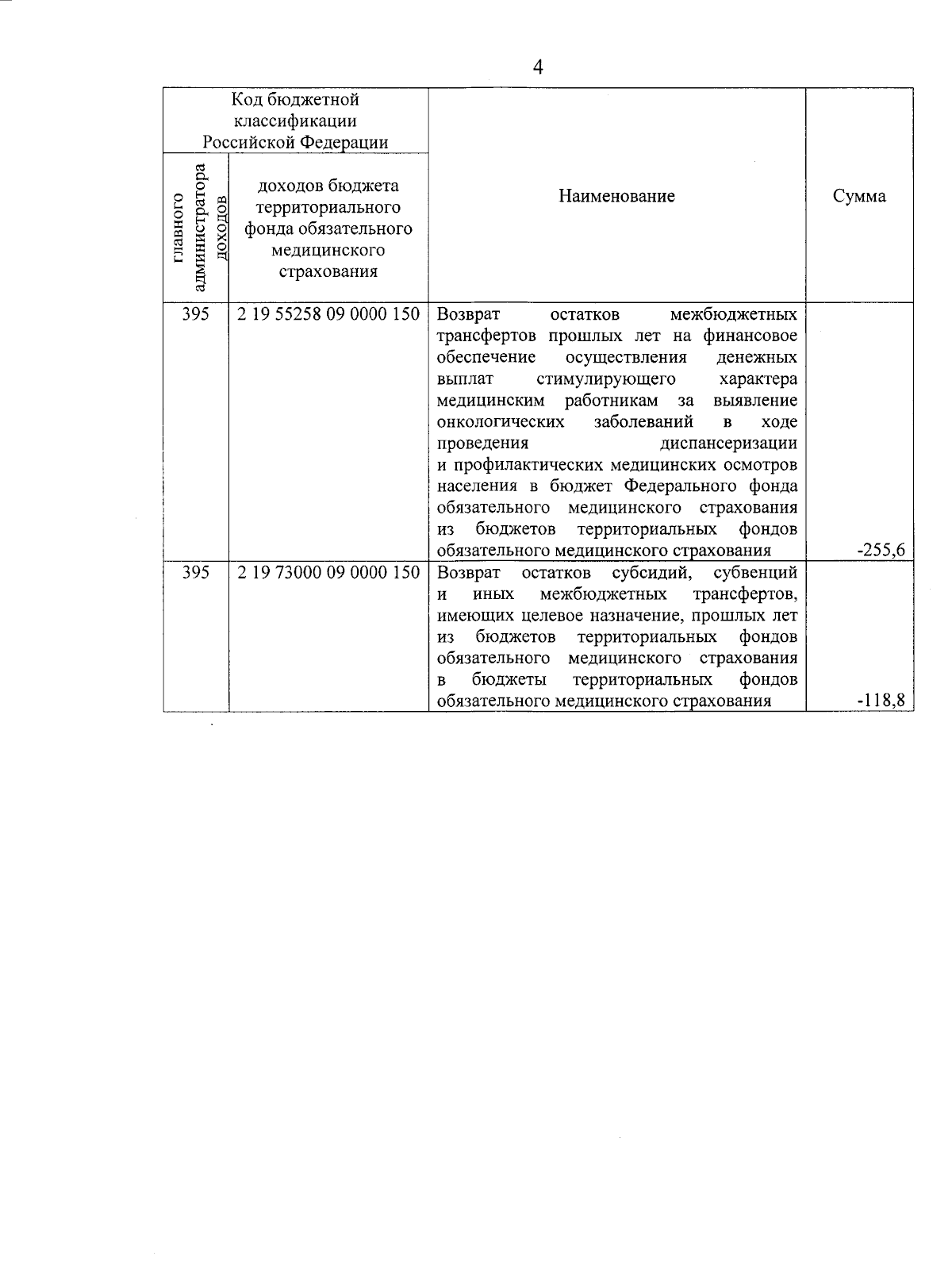 4

| Код бюджетной классификации Российской Федерации | | Наименование | Сумма |
|---|---|---|---|
| главного администратора доходов | доходов бюджета территориального фонда обязательного медицинского страхования | | |
| 395 | 2 19 55258 09 0000 150 | Возврат остатков межбюджетных трансфертов прошлых лет на финансовое обеспечение осуществления денежных выплат стимулирующего характера медицинским работникам за выявление онкологических заболеваний в ходе проведения диспансеризации и профилактических медицинских осмотров населения в бюджет Федерального фонда обязательного медицинского страхования из бюджетов территориальных фондов обязательного медицинского страхования | -255,6 |
| 395 | 2 19 73000 09 0000 150 | Возврат остатков субсидий, субвенций и иных межбюджетных трансфертов, имеющих целевое назначение, прошлых лет из бюджетов территориальных фондов обязательного медицинского страхования в бюджеты территориальных фондов обязательного медицинского страхования | -118,8 |